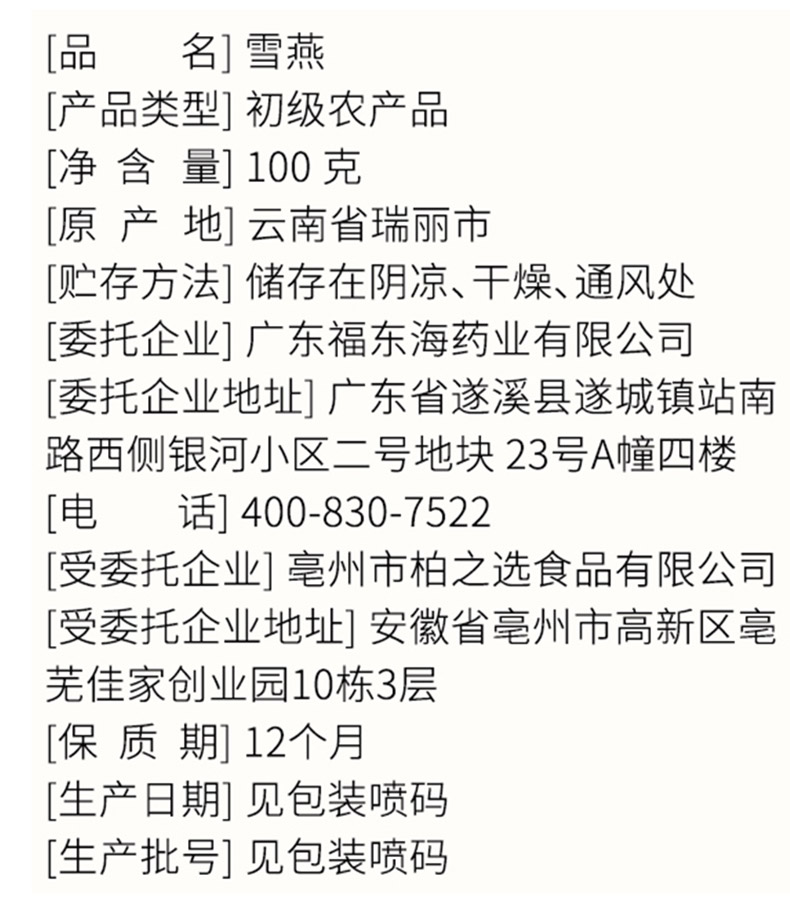 [品　　名] 雪燕
[产品类型] 初级农产品
[净 含 量] 100 克
[原 产 地] 云南省瑞丽市
[贮存方法] 储存在阴凉、干燥、通风处
[委托企业] 广东福东海药业有限公司
[委托企业地址] 广东省遂溪县遂城镇站南路西侧银河小区二号地块 23号A幢四楼
[电　　话] 400-830-7522
[受委托企业] 亳州市柏之选食品有限公司
[受委托企业地址] 安徽省亳州市高新区亳芜佳家创业园10栋3层
[保 质 期] 12个月
[生产日期] 见包装喷码
[生产批号] 见包装喷码